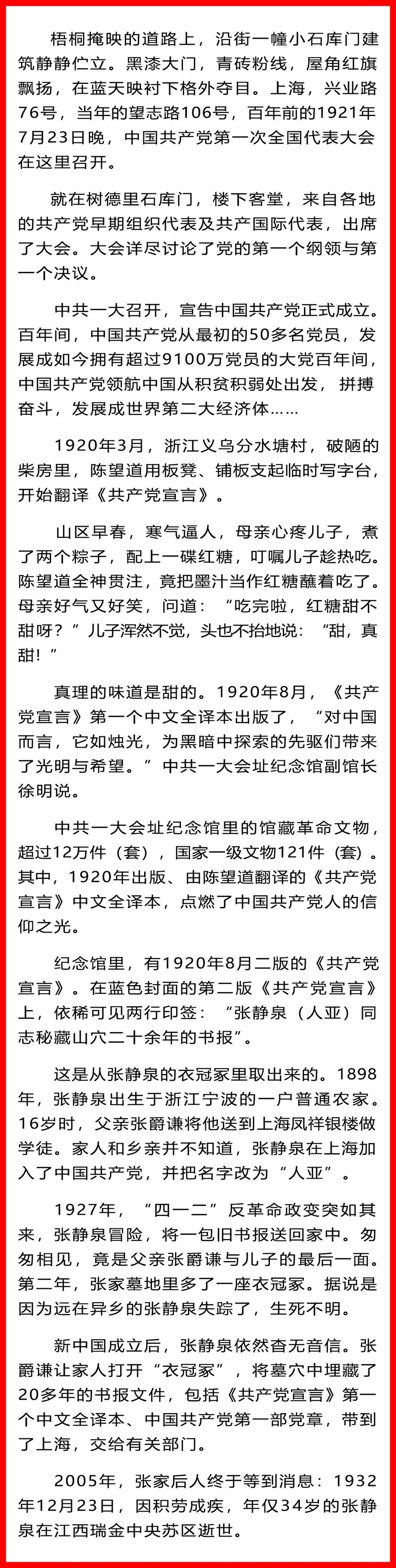 梧桐掩映的道路上，沿街一幢小石库门建筑静静伫立。黑漆大门，青砖粉线，屋角红旗飘扬，在蓝天映衬下格外夺目。上海，兴业路76号，当年的望志路106号，百年前的1921年7月23日晚，中国共产党第一次全国代表大会在这里召开。

就在树德里石库门，楼下客堂，来自各地的共产党早期组织代表及共产国际代表，出席了大会。大会详尽讨论了党的第一个纲领与第一个决议。

中共一大召开，宣告中国共产党正式成立。百年间，中国共产党从最初的50多名党员，发展成如今拥有超过9100万党员的大党百年间，中国共产党领航中国从积贫积弱处出发，拼搏奋斗，发展成世界第二大经济体……

1920年3月，浙江义乌分水塘村，破陋的柴房里，陈望道用板凳、铺板支起临时写字台，开始翻译《共产党宣言》。

山区早春，寒气逼人，母亲心疼儿子，煮了两个粽子，配上一碟红糖，叮嘱儿子趁热吃。陈望道全神贯注，竟把墨汁当作红糖蘸着吃了。母亲好气又好笑，问道：“吃完啦，红糖甜不甜呀？”儿子浑然不觉，头也不抬地说：“甜，真甜！”

真理的味道是甜的。1920年8月，《共产党宣言》第一个中文全译本出版了，“对中国而言，它如烛光，为黑暗中探索的先驱们带来了光明与希望。”中共一大会址纪念馆副馆长徐明说。

中共一大会址纪念馆里的馆藏革命文物，超过12万件（套），国家一级文物121件（套）。其中，1920年出版、由陈望道翻译的《共产党宣言》中文全译本，点燃了中国共产党人的信仰之光。

纪念馆里，有1920年8月二版的《共产党宣言》。在蓝色封面的第二版《共产党宣言》上，依稀可见两行印签：“张静泉（人亚）同志秘藏山穴二十余年的书报”。

这是从张静泉的衣冠冢里取出来的。1898年，张静泉出生于浙江宁波的一户普通农家。16岁时，父亲张爵谦将他送到上海凤祥银楼做学徒。家人和乡亲并不知道，张静泉在上海加入了中国共产党，并把名字改为“人亚”。

1927年，“四一二”反革命政变突如其来，张静泉冒险，将一包旧书报送回家中。匆匆相见，竟是父亲张爵谦与儿子的最后一面。第二年，张家墓地里多了一座衣冠冢。据说是因为远在异乡的张静泉失踪了，生死不明。

新中国成立后，张静泉依然杳无音信。张爵谦让家人打开“衣冠冢”，将墓穴中埋藏了20多年的书报文件，包括《共产党宣言》第一个中文全译本、中国共产党第一部党章，带到了上海，交给有关部门。

2005年，张家后人终于等到消息：1932年12月23日，因积劳成疾，年仅34岁的张静泉在江西瑞金中央苏区逝世。